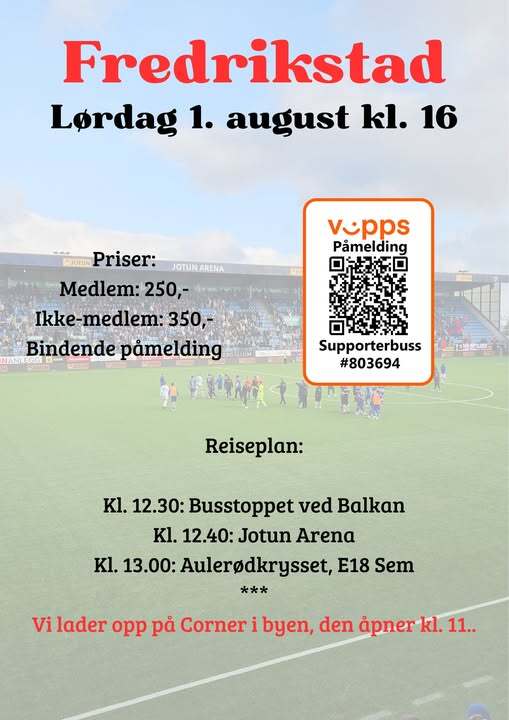 Fredrikstad
Lørdag 1. august kl. 16

Priser:
Medlem: 250,-
Ikke-medlem: 350,-
Bindende påmelding

vipps
Påmelding
Supporterbuss
#803694

Reiseplan:

Kl. 12.30: Busstoppet ved Balkan
Kl. 12.40: Jotun Arena
Kl. 13.00: Aulerødkrysset, E18 Sem
***
Vi lader opp på Corner i byen, den åpner kl. 11..